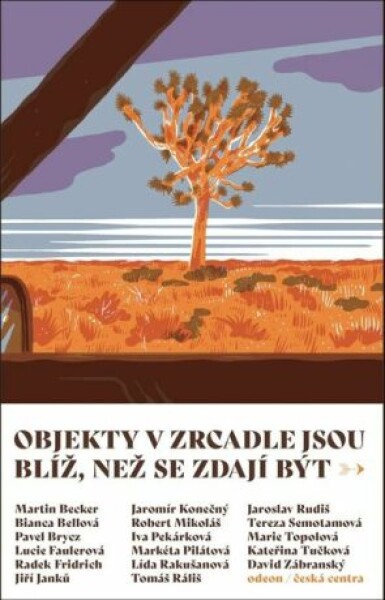 OBJEKTY V ZRCADLE JSOU BLÍŽ, NEŽ SE ZDAJÍ BÝT

Martin Becker
Bianca Bellová
Pavel Brycz
Lucie Faulerová
Radek Fridrich
Jiří Janků

Jaromír Konečný
Robert Mikoláš
Iva Pekárková
Markéta Pilátová
Lída Rakušanová
Tomáš Ráliš

Jaroslav Rudiš
Tereza Semotamová
Marie Topolová
Kateřina Tučková
David Zábranský

odeon / česká centra